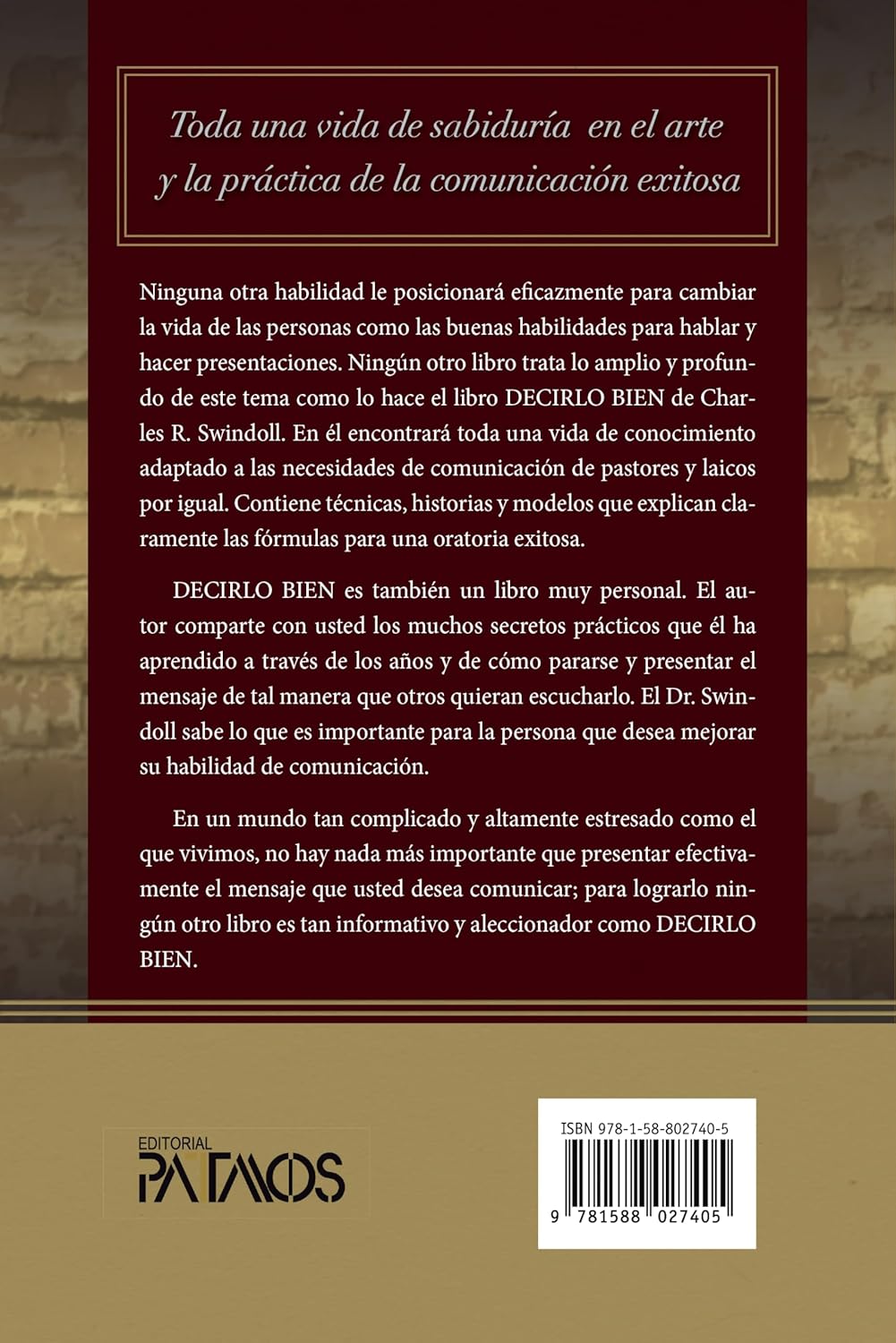 Toda una vida de sabiduría en el arte y la práctica de la comunicación exitosa

Ninguna otra habilidad le posicionará eficazmente para cambiar la vida de las personas como las buenas habilidades para hablar y hacer presentaciones. Ningún otro libro trata lo amplio y profundo de este tema como lo hace el libro DECIRLO BIEN de Charles R. Swindoll. En él encontrará toda una vida de conocimiento adaptado a las necesidades de comunicación de pastores y laicos por igual. Contiene técnicas, historias y modelos que explican claramente las fórmulas para una oratoria exitosa.

DECIRLO BIEN es también un libro muy personal. El autor comparte con usted los muchos secretos prácticos que él ha aprendido a través de los años y de cómo pararse y presentar el mensaje de tal manera que otros quieran escucharlo. El Dr. Swindoll sabe lo que es importante para la persona que desea mejorar su habilidad de comunicación.

En un mundo tan complicado y altamente estresado como el que vivimos, no hay nada más importante que presentar efectivamente el mensaje que usted desea comunicar; para lograrlo ningún otro libro es tan informativo y aleccionador como DECIRLO BIEN.

EDITORIAL
PATMOS

ISBN 978-1-58-802740-5
9 781588 027405